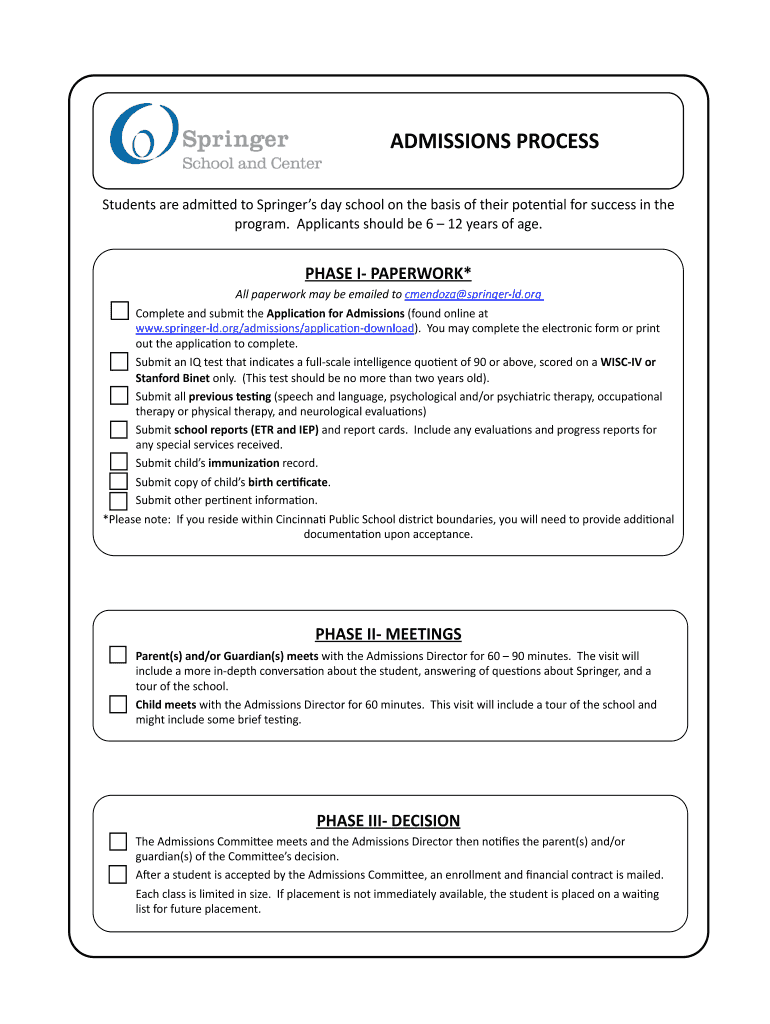 Springer
School and Center

ADMISSIONS PROCESS

Students are admitted to Springer's day school on the basis of their potential for success in the program. Applicants should be 6 – 12 years of age.

PHASE I- PAPERWORK*

All paperwork may be emailed to cmendoza@springer-ld.org

Complete and submit the Application for Admissions (found online at www.springer-ld.org/admissions/application-download). You may complete the electronic form or print out the application to complete.

Submit an IQ test that indicates a full-scale intelligence quotient of 90 or above, scored on a WISC-IV or Stanford Binet only. (This test should be no more than two years old).

Submit all previous testing (speech and language, psychological and/or psychiatric therapy, occupational therapy or physical therapy, and neurological evaluations)

Submit school reports (ETR and IEP) and report cards. Include any evaluations and progress reports for any special services received.

Submit child's immunization record.

Submit copy of child's birth certificate.

Submit other pertinent information.

*Please note: If you reside within Cincinnati Public School district boundaries, you will need to provide additional documentation upon acceptance.

PHASE II- MEETINGS

Parent(s) and/or Guardian(s) meets with the Admissions Director for 60 – 90 minutes. The visit will include a more in-depth conversation about the student, answering of questions about Springer, and a tour of the school.

Child meets with the Admissions Director for 60 minutes. This visit will include a tour of the school and might include some brief testing.

PHASE III- DECISION

The Admissions Committee meets and the Admissions Director then notifies the parent(s) and/or guardian(s) of the Committee's decision.

After a student is accepted by the Admissions Committee, an enrollment and financial contract is mailed.

Each class is limited in size. If placement is not immediately available, the student is placed on a waiting list for future placement.